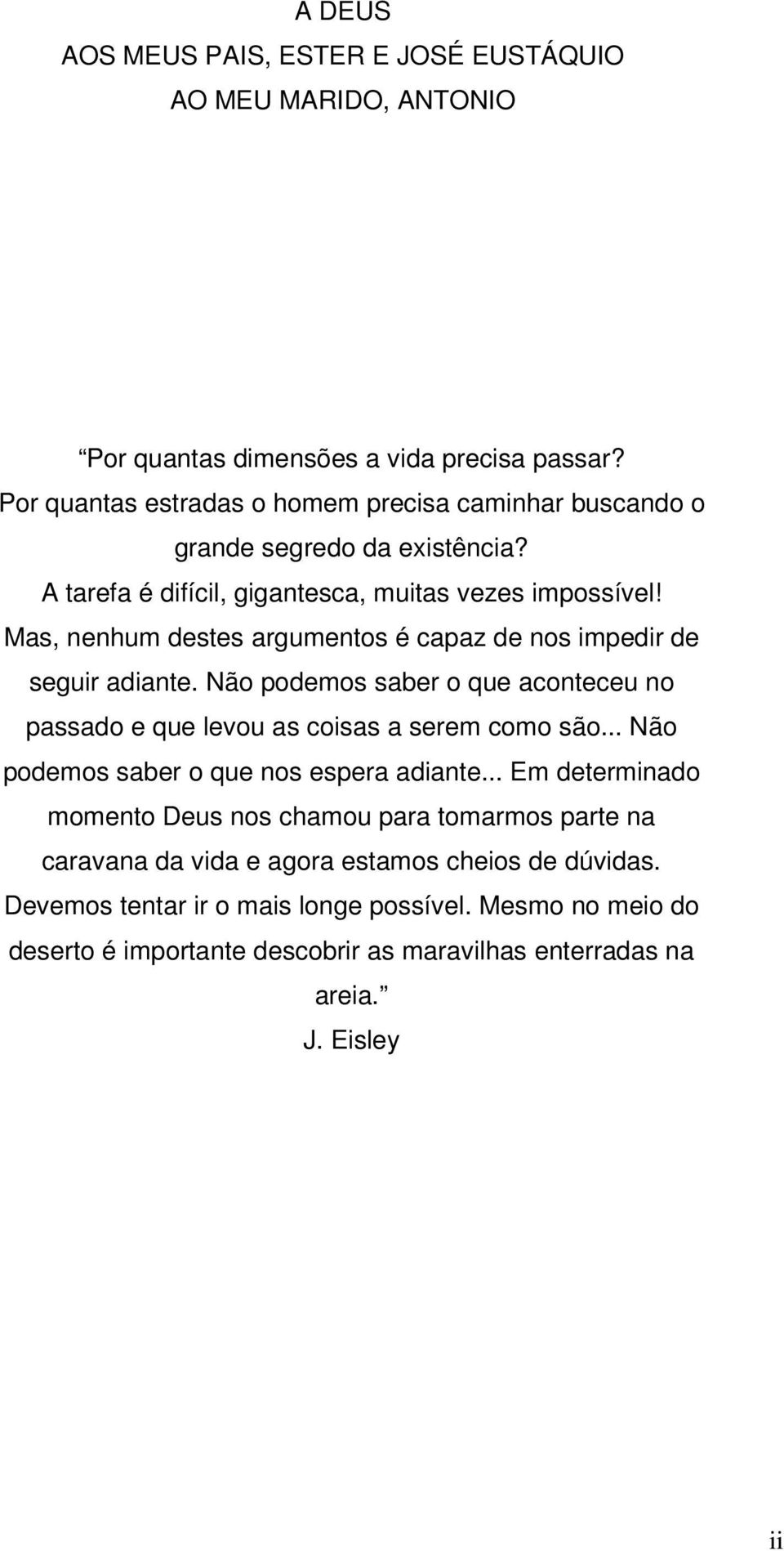 A DEUS
AOS MEUS PAIS, ESTER E JOSÉ EUSTÁQUIO
AO MEU MARIDO, ANTONIO

“Por quantas dimensões a vida precisa passar? Por quantas estradas o homem precisa caminhar buscando o grande segredo da existência? A tarefa é difícil, gigantesca, muitas vezes impossível! Mas, nenhum destes argumentos é capaz de nos impedir de seguir adiante. Não podemos saber o que aconteceu no passado e que levou as coisas a serem como são... Não podemos saber o que nos espera adiante... Em determinado momento Deus nos chamou para tomarmos parte na caravana da vida e agora estamos cheios de dúvidas. Devemos tentar ir o mais longe possível. Mesmo no meio do deserto é importante descobrir as maravilhas enterradas na areia.”
J. Eisley

ii